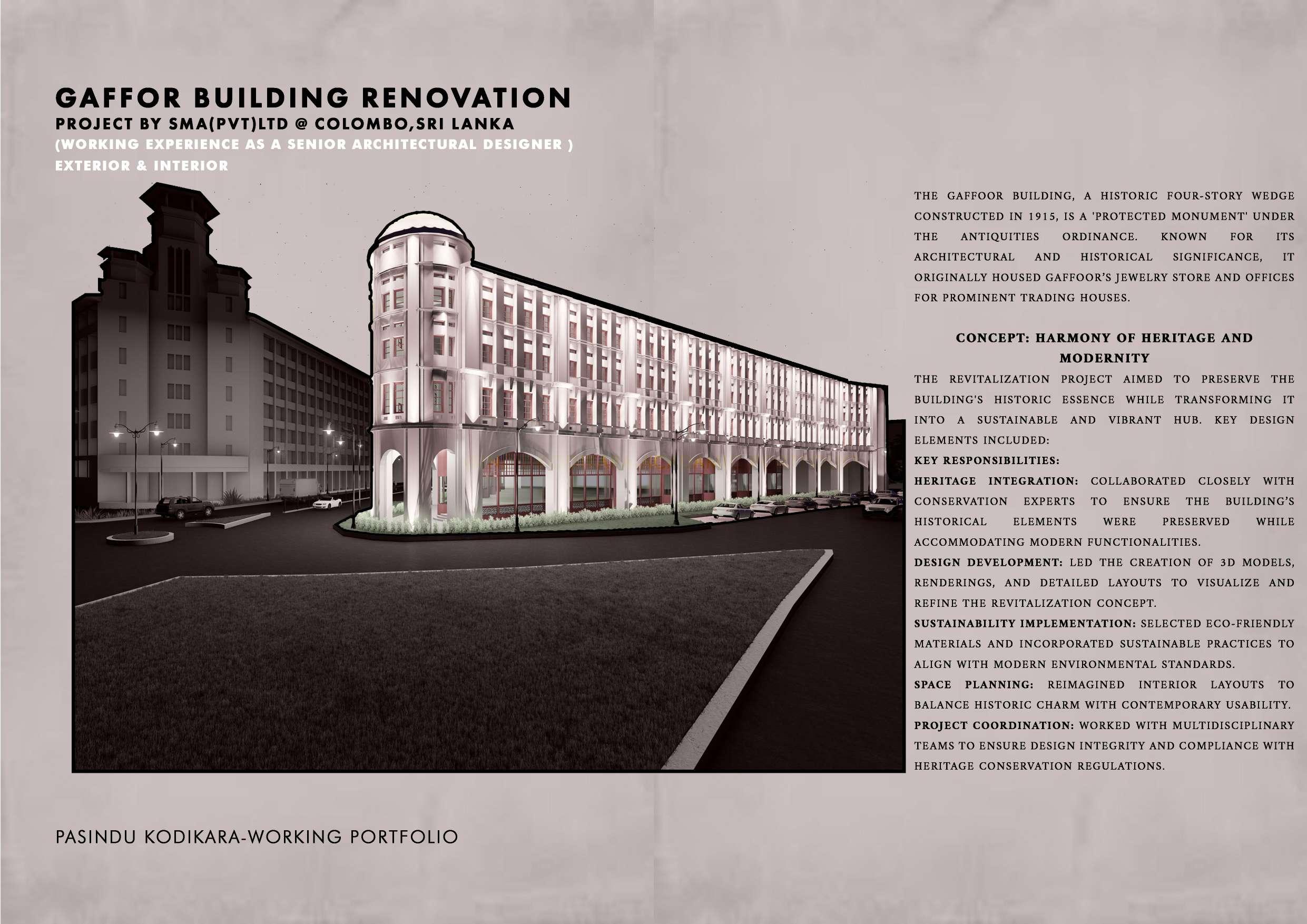 GAFFOR BUILDING RENOVATION
PROJECT BY SMA(PVT)LTD @ COLOMBO,SRI LANKA
(WORKING EXPERIENCE AS A SENIOR ARCHITECTURAL DESIGNER )
EXTERIOR & INTERIOR

THE GAFFOOR BUILDING, A HISTORIC FOUR-STORY WEDGE CONSTRUCTED IN 1915, IS A 'PROTECTED MONUMENT' UNDER THE ANTIQUITIES ORDINANCE. KNOWN FOR ITS ARCHITECTURAL AND HISTORICAL SIGNIFICANCE, IT ORIGINALLY HOUSED GAFFOOR'S JEWELRY STORE AND OFFICES FOR PROMINENT TRADING HOUSES.

CONCEPT: HARMONY OF HERITAGE AND MODERNITY

THE REVITALIZATION PROJECT AIMED TO PRESERVE THE BUILDING'S HISTORIC ESSENCE WHILE TRANSFORMING IT INTO A SUSTAINABLE AND VIBRANT HUB. KEY DESIGN ELEMENTS INCLUDED:

KEY RESPONSIBILITIES:

HERITAGE INTEGRATION: COLLABORATED CLOSELY WITH CONSERVATION EXPERTS TO ENSURE THE BUILDING'S HISTORICAL ELEMENTS WERE PRESERVED WHILE ACCOMMODATING MODERN FUNCTIONALITIES.

DESIGN DEVELOPMENT: LED THE CREATION OF 3D MODELS, RENDERINGS, AND DETAILED LAYOUTS TO VISUALIZE AND REFINE THE REVITALIZATION CONCEPT.

SUSTAINABILITY IMPLEMENTATION: SELECTED ECO-FRIENDLY MATERIALS AND INCORPORATED SUSTAINABLE PRACTICES TO ALIGN WITH MODERN ENVIRONMENTAL STANDARDS.

SPACE PLANNING: REIMAGINED INTERIOR LAYOUTS TO BALANCE HISTORIC CHARM WITH CONTEMPORARY USABILITY.

PROJECT COORDINATION: WORKED WITH MULTIDISCIPLINARY TEAMS TO ENSURE DESIGN INTEGRITY AND COMPLIANCE WITH HERITAGE CONSERVATION REGULATIONS.

PASINDU KODIKARA-WORKING PORTFOLIO